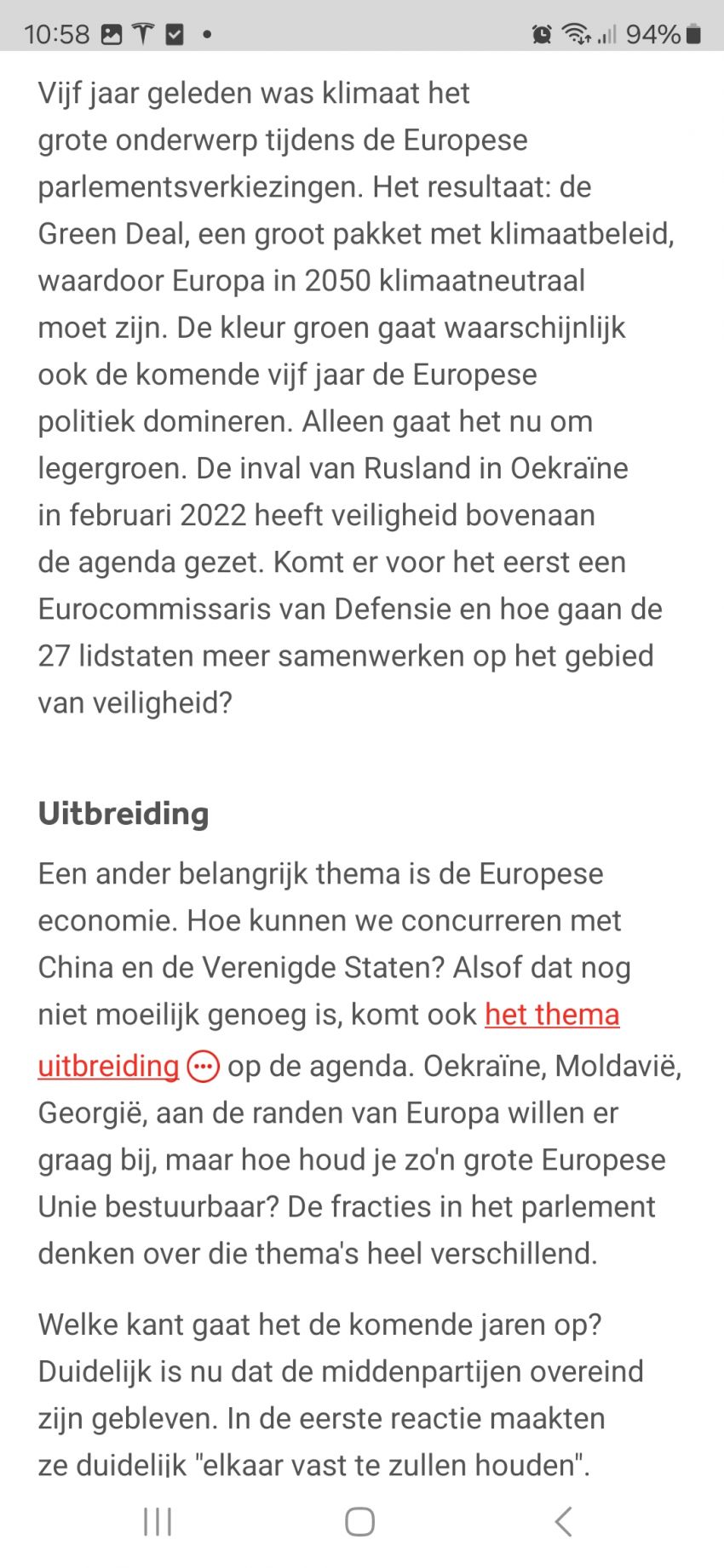 10:58 • 94%

Vijf jaar geleden was klimaat het grote onderwerp tijdens de Europese parlementsverkiezingen. Het resultaat: de Green Deal, een groot pakket met klimaatbeleid, waardoor Europa in 2050 klimaatneutraal moet zijn. De kleur groen gaat waarschijnlijk ook de komende vijf jaar de Europese politiek domineren. Alleen gaat het nu om legergroen. De inval van Rusland in Oekraïne in februari 2022 heeft veiligheid bovenaan de agenda gezet. Komt er voor het eerst een Eurocommissaris van Defensie en hoe gaan de 27 lidstaten meer samenwerken op het gebied van veiligheid?

Uitbreiding

Een ander belangrijk thema is de Europese economie. Hoe kunnen we concurreren met China en de Verenigde Staten? Alsof dat nog niet moeilijk genoeg is, komt ook het thema uitbreiding op de agenda. Oekraïne, Moldavië, Georgië, aan de randen van Europa willen er graag bij, maar hoe houd je zo'n grote Europese Unie bestuurbaar? De fracties in het parlement denken over die thema's heel verschillend.

Welke kant gaat het de komende jaren op? Duidelijk is nu dat de middenpartijen overeind zijn gebleven. In de eerste reactie maakten ze duidelijk "elkaar vast te zullen houden".